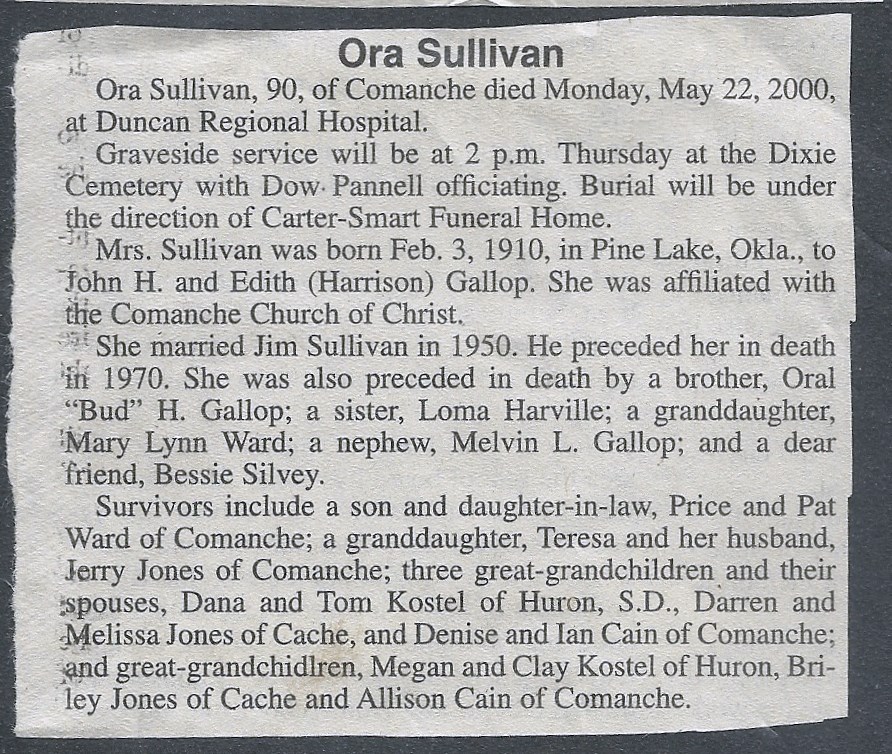 Ora Sullivan

Ora Sullivan, 90, of Comanche died Monday, May 22, 2000, at Duncan Regional Hospital.

Graveside service will be at 2 p.m. Thursday at the Dixie Cemetery with Dow Pannell officiating. Burial will be under the direction of Carter-Smart Funeral Home.

Mrs. Sullivan was born Feb. 3, 1910, in Pine Lake, Okla., to John H. and Edith (Harrison) Gallop. She was affiliated with the Comanche Church of Christ.

She married Jim Sullivan in 1950. He preceded her in death in 1970. She was also preceded in death by a brother, Oral "Bud" H. Gallop; a sister, Loma Harville; a granddaughter, Mary Lynn Ward; a nephew, Melvin L. Gallop; and a dear friend, Bessie Silvey.

Survivors include a son and daughter-in-law, Price and Pat Ward of Comanche; a granddaughter, Teresa and her husband, Jerry Jones of Comanche; three great-grandchildren and their spouses, Dana and Tom Kostel of Huron, S.D., Darren and Melissa Jones of Cache, and Denise and Ian Cain of Comanche; and great-grandchidlren, Megan and Clay Kostel of Huron, Briley Jones of Cache and Allison Cain of Comanche.